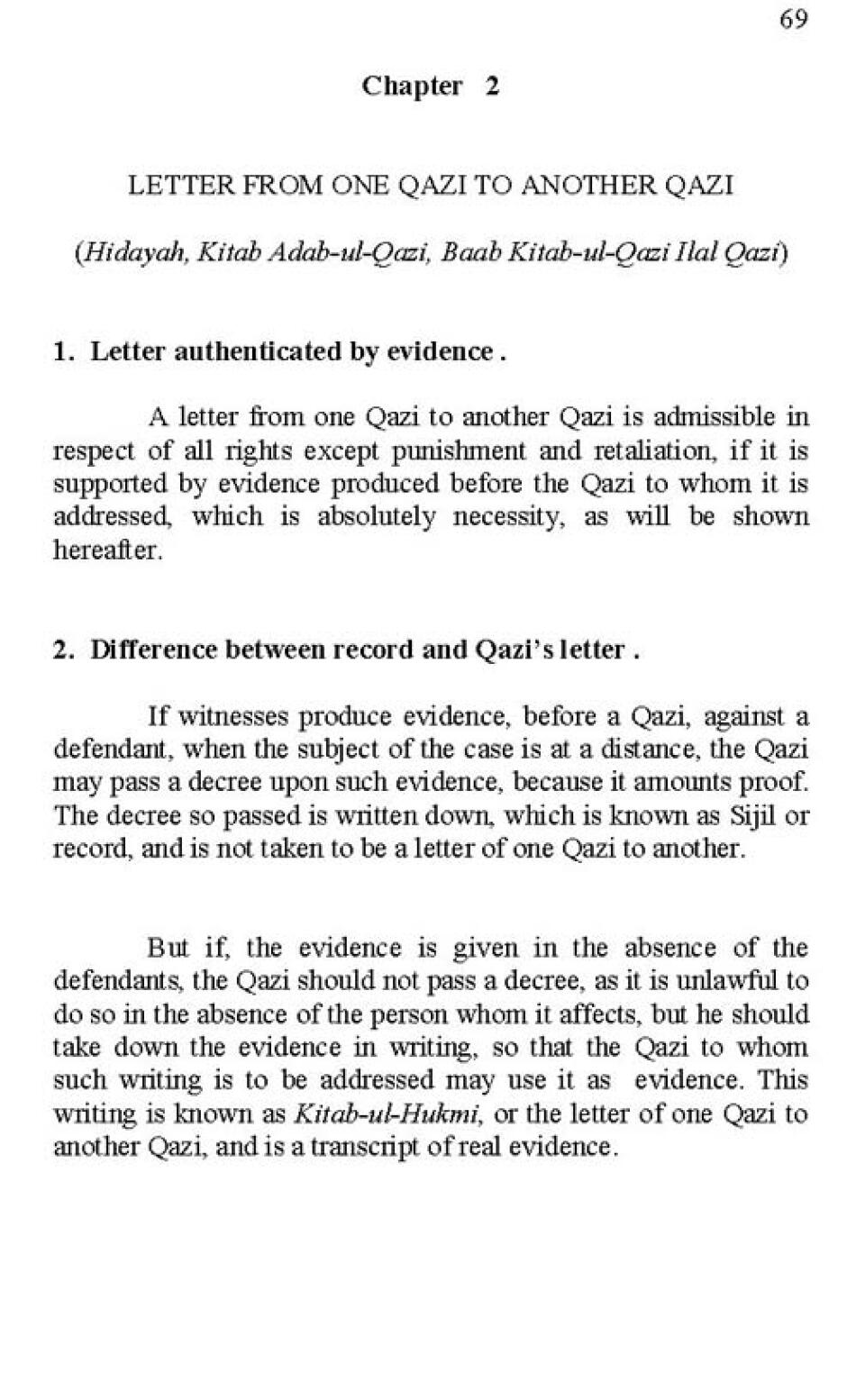 69

Chapter 2

LETTER FROM ONE QAZI TO ANOTHER QAZI

(Hidayah, Kitab Adab-ul-Qazi, Baab Kitab-ul-Qazi Ilal Qazi)

1. Letter authenticated by evidence .

A letter from one Qazi to another Qazi is admissible in respect of all rights except punishment and retaliation, if it is supported by evidence produced before the Qazi to whom it is addressed, which is absolutely necessity, as will be shown hereafter.

2. Difference between record and Qazi's letter .

If witnesses produce evidence, before a Qazi, against a defendant, when the subject of the case is at a distance, the Qazi may pass a decree upon such evidence, because it amounts proof. The decree so passed is written down, which is known as Sijil or record, and is not taken to be a letter of one Qazi to another.

But if, the evidence is given in the absence of the defendants, the Qazi should not pass a decree, as it is unlawful to do so in the absence of the person whom it affects, but he should take down the evidence in writing, so that the Qazi to whom such writing is to be addressed may use it as evidence. This writing is known as Kitab-ul-Hukmi, or the letter of one Qazi to another Qazi, and is a transcript of real evidence.